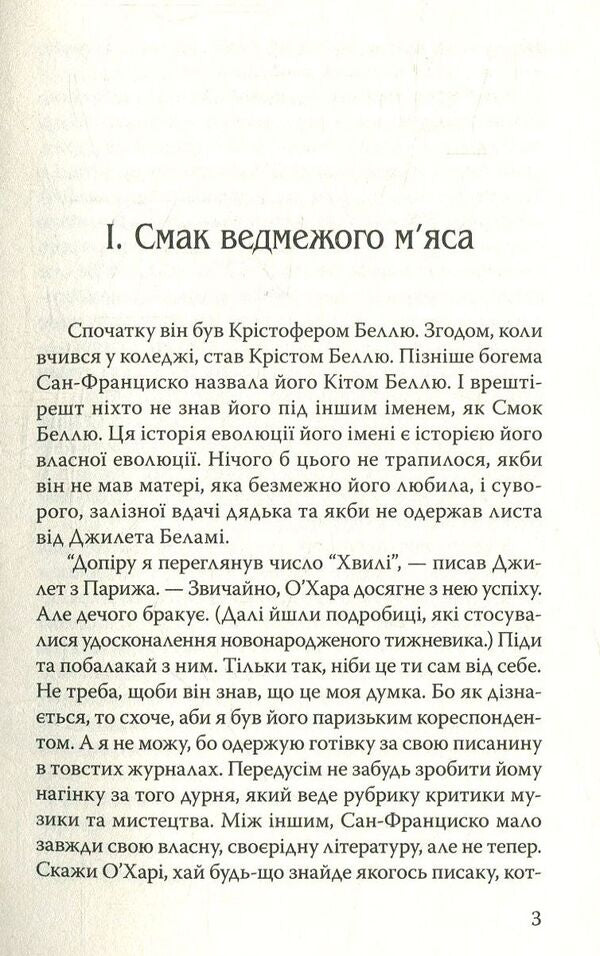 І. Смак ведмежого м'яса

Спочатку він був Крістофером Беллю. Згодом, коли вчився у коледжі, став Крістом Беллю. Пізніше богема Сан-Франциско назвала його Кітом Беллю. І врешті-решт ніхто не знав його під іншим іменем, як Смок Беллю. Ця історія еволюції його імені є історією його власної еволюції. Нічого б цього не трапилося, якби він не мав матері, яка безмежно його любила, і суворого, залізної вдачі дядька та якби не одержав листа від Джилета Беламі.

"Допіру я переглянув число "Хвилі", — писав Джилет з Парижа. — Звичайно, О'Хара досягне з нею успіху. Але дечого бракує. (Далі йшли подробиці, які стосувалися удосконалення новонародженого тижневика.) Піди та побалакай з ним. Тільки так, ніби це ти сам від себе. Не треба, щоби він знав, що це моя думка. Бо як дізнається, то схоче, аби я був його паризьким кореспондентом. А я не можу, бо одержую готівку за свою писанину в товстих журналах. Передусім не забудь зробити йому нагінку за того дурня, який веде рубрику критики музики та мистецтва. Між іншим, Сан-Франциско мало завжди свою власну, своєрідну літературу, але не тепер. Скажи О'Харі, хай будь-що знайде якогось писаку, кот-

3